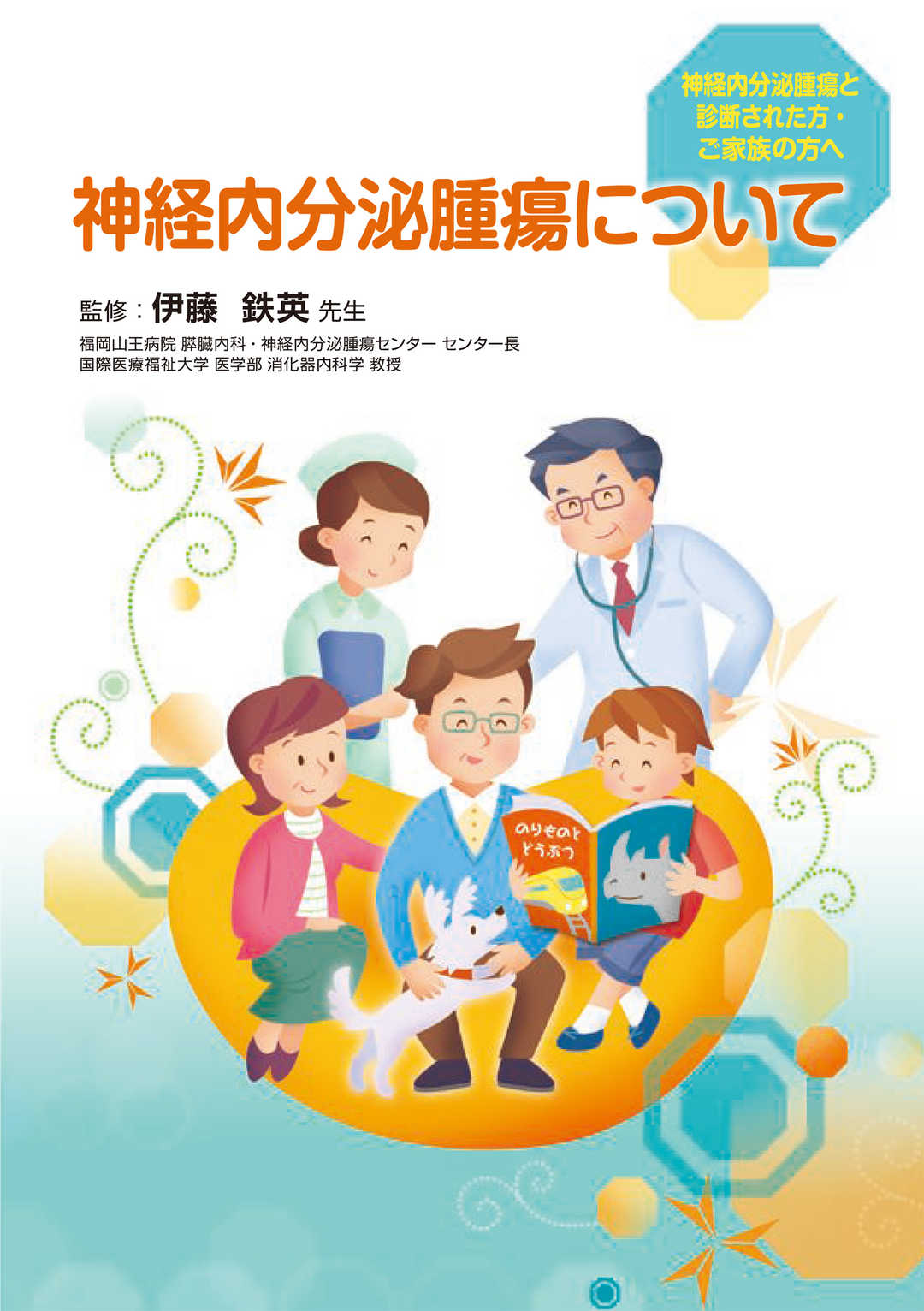 神経内分泌腫瘍と診断された方・ご家族の方へ

神経内分泌腫瘍について

監修：伊藤　鉄英 先生

福岡山王病院 膵臓内科・神経内分泌腫瘍センター センター長
国際医療福祉大学 医学部 消化器内科学 教授

のりものとどうぶつ